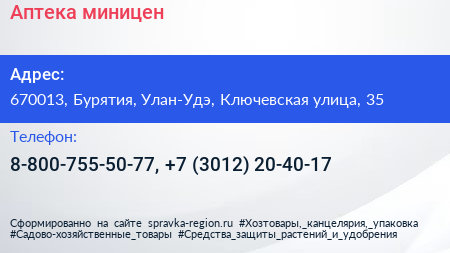 Аптека миницен

Адрес:

670013, Бурятия, Улан-Удэ, Ключевская улица, 35

Телефон:

8-800-755-50-77, +7 (3012) 20-40-17

Сформированно на сайте spravka-region.ru #Хозтовары,_канцелярия,_упаковка #Садово-хозяйственные_товары #Средства_защиты_растений_и_удобрения